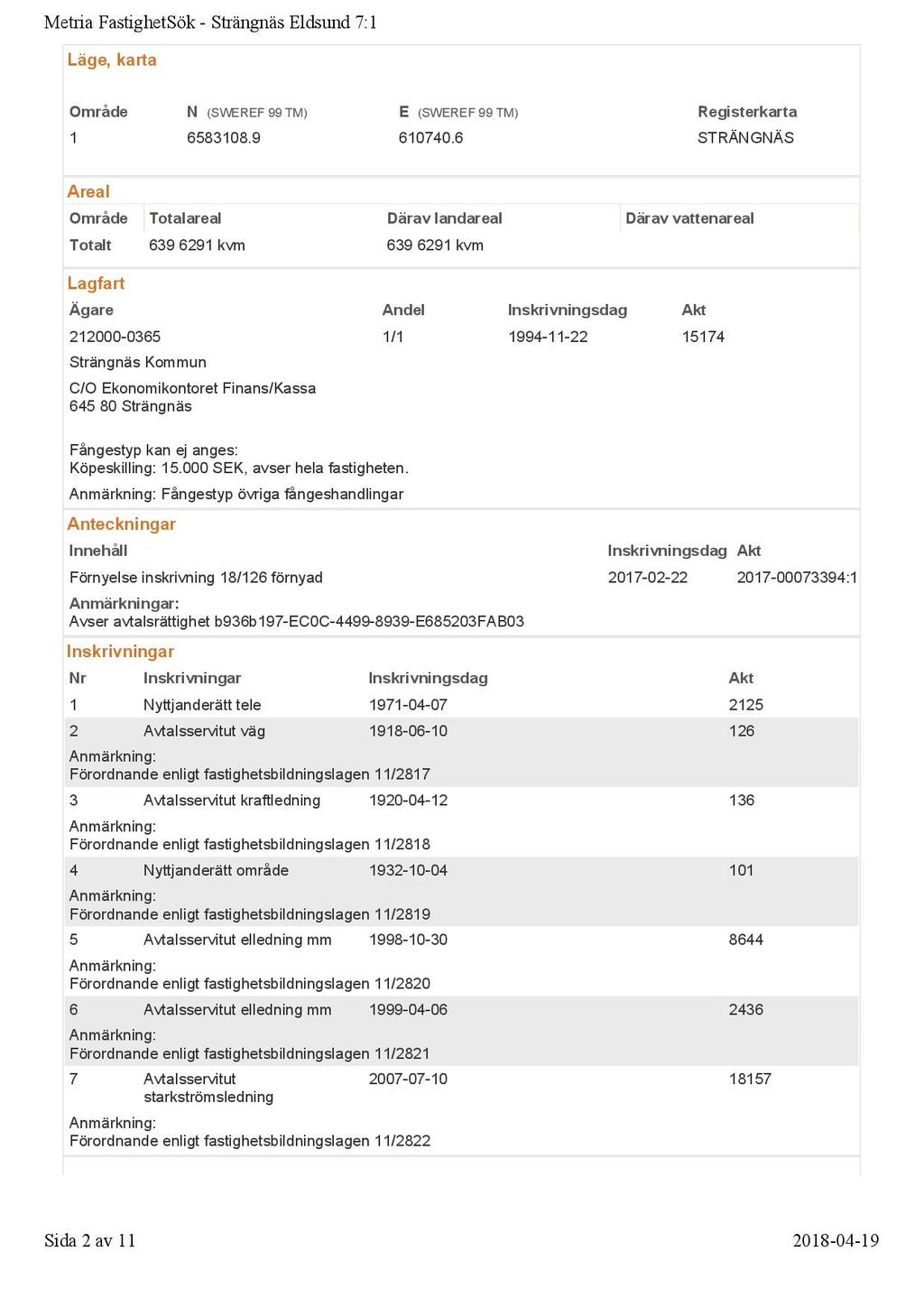 Metria FastighetSök - Strängnäs Eldsund 7:1

Läge, karta

| Område | N (SWEREF 99 TM) | E (SWEREF 99 TM) | Registerkarta |
|---|---|---|---|
| 1 | 6583108.9 | 610740.6 | STRÄNGNÄS |

Areal

| Område | Totalareal | Därav landareal | Därav vattenareal |
|---|---|---|---|
| Totalt | 639 6291 kvm | 639 6291 kvm | |

Lagfart

| Ägare | Andel | Inskrivningsdag | Akt |
|---|---|---|---|
| 212000-0365 | 1/1 | 1994-11-22 | 15174 |

Strängnäs Kommun

C/O Ekonomikontoret Finans/Kassa
645 80 Strängnäs

Fångestyp kan ej anges:
Köpeskilling: 15.000 SEK, avser hela fastigheten.

Anmärkning: Fångestyp övriga fångeshandlingar

Anteckningar

| Innehåll | Inskrivningsdag | Akt |
|---|---|---|
| Förnyelse inskrivning 18/126 förnyad | 2017-02-22 | 2017-00073394:1 |

Anmärkningar:
Avser avtalsrättighet b936b197-EC0C-4499-8939-E685203FAB03

Inskrivningar

| Nr | Inskrivningar | Inskrivningsdag | Akt |
|---|---|---|---|
| 1 | Nyttjanderätt tele | 1971-04-07 | 2125 |
| 2 | Avtalsservitut väg | 1918-06-10 | 126 |

Anmärkning:
Förordnande enligt fastighetsbildningslagen 11/2817

| 3 | Avtalsservitut kraftledning | 1920-04-12 | 136 |
|---|---|---|---|

Anmärkning:
Förordnande enligt fastighetsbildningslagen 11/2818

| 4 | Nyttjanderätt område | 1932-10-04 | 101 |
|---|---|---|---|

Anmärkning:
Förordnande enligt fastighetsbildningslagen 11/2819

| 5 | Avtalsservitut elledning mm | 1998-10-30 | 8644 |
|---|---|---|---|

Anmärkning:
Förordnande enligt fastighetsbildningslagen 11/2820

| 6 | Avtalsservitut elledning mm | 1999-04-06 | 2436 |
|---|---|---|---|

Anmärkning:
Förordnande enligt fastighetsbildningslagen 11/2821

| 7 | Avtalsservitut starkströmsledning | 2007-07-10 | 18157 |
|---|---|---|---|

Anmärkning:
Förordnande enligt fastighetsbildningslagen 11/2822

Sida 2 av 11

2018-04-19